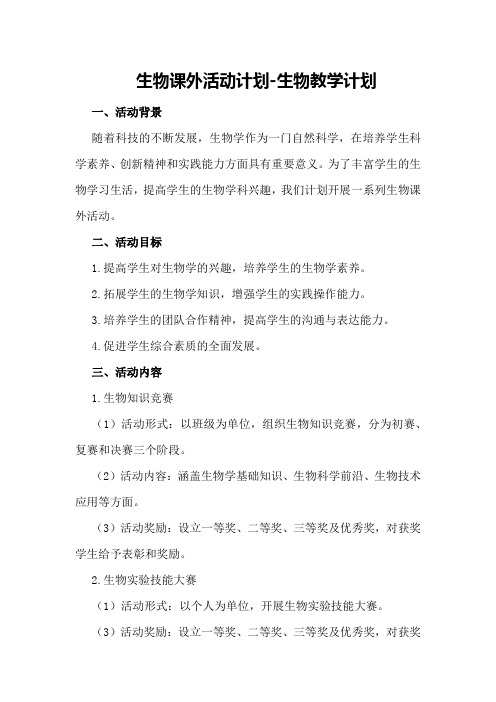 生物课外活动计划-生物教学计划

一、活动背景

随着科技的不断发展，生物学作为一门自然科学，在培养学生科学素养、创新精神和实践能力方面具有重要意义。为了丰富学生的生物学习生活，提高学生的生物学科兴趣，我们计划开展一系列生物课外活动。

二、活动目标

1.提高学生对生物学的兴趣，培养学生的生物学素养。

2.拓展学生的生物学知识，增强学生的实践操作能力。

3.培养学生的团队合作精神，提高学生的沟通与表达能力。

4.促进学生综合素质的全面发展。

三、活动内容

1.生物知识竞赛

（1）活动形式：以班级为单位，组织生物知识竞赛，分为初赛、复赛和决赛三个阶段。

（2）活动内容：涵盖生物学基础知识、生物科学前沿、生物技术应用等方面。

（3）活动奖励：设立一等奖、二等奖、三等奖及优秀奖，对获奖学生给予表彰和奖励。

2.生物实验技能大赛

（1）活动形式：以个人为单位，开展生物实验技能大赛。

（3）活动奖励：设立一等奖、二等奖、三等奖及优秀奖，对获奖